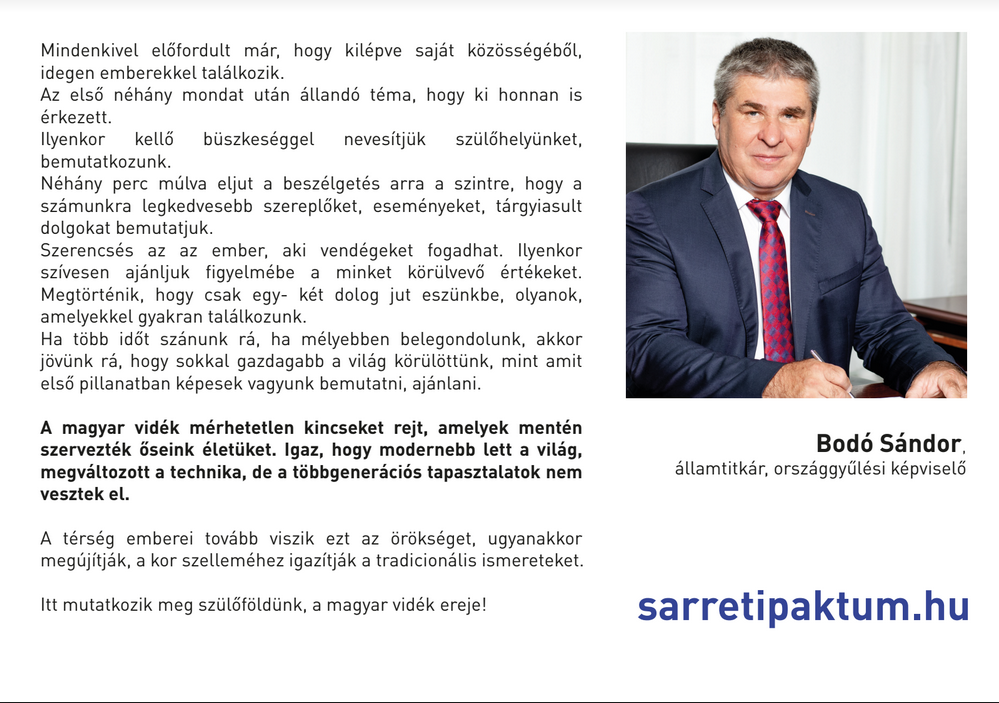 Mindenkivel előfordult már, hogy kilépve saját közösségéből, idegen emberekkel találkozik.
Az első néhány mondat után állandó téma, hogy ki honnan is érkezett.
Ilyenkor kellő büszkeséggel nevesítjük szülőhelyünket, bemutatkozunk.
Néhány perc múlva eljut a beszélgetés arra a szintre, hogy a számunkra legkedvesebb szereplőket, eseményeket, tárgyiasult dolgokat bemutatjuk.
Szerencsés az az ember, aki vendégeket fogadhat. Ilyenkor szívesen ajánljuk figyelmébe a minket körülvevő értékeket. Megtörténik, hogy csak egy- két dolog jut eszünkbe, olyanok, amelyekkel gyakran találkozunk.
Ha több időt szánunk rá, ha mélyebben belegondolunk, akkor jövünk rá, hogy sokkal gazdagabb a világ körülöttünk, mint amit első pillanatban képesek vagyunk bemutatni, ajánlani.

A magyar vidék mérhetetlen kincseket rejt, amelyek mentén szervezték őseink életüket. Igaz, hogy modernebb lett a világ, megváltozott a technika, de a többgenerációs tapasztalatok nem vesztek el.

A térség emberei tovább viszik ezt az örökséget, ugyanakkor megújítják, a kor szelleméhez igazítják a tradicionális ismereteket.

Itt mutatkozik meg szülőföldünk, a magyar vidék ereje!

Bodó Sándor,
államtitkár, országgyűlési képviselő

sarretipaktum.hu